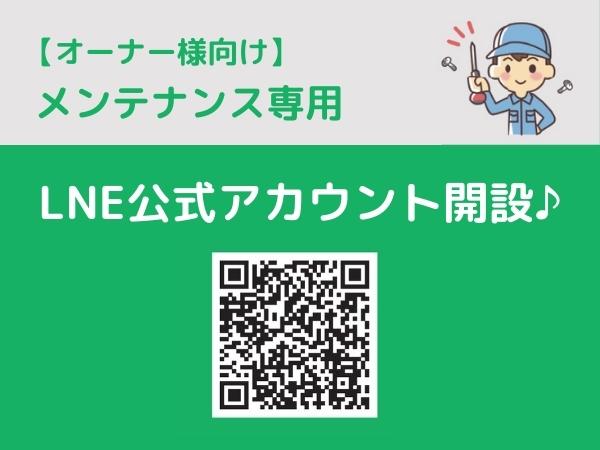 【オーナー様向け】
メンテナンス専用

LNE公式アカウント開設♪